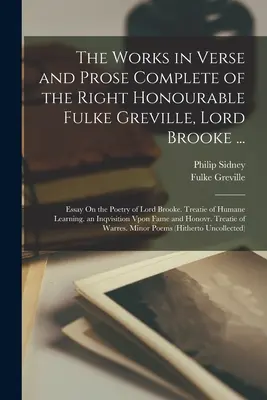 The Works in Verse and Prose Complete of the Right Honourable Fulke Greville, Lord Brooke ...

Philip Sidney
Fulke Greville

Essay On the Poetry of Lord Brooke. Treatie of Humane Learning. an Inqvisition Vpon Fame and Honovr. Treatie of Warres. Minor Poems (Hitherto Uncollected)